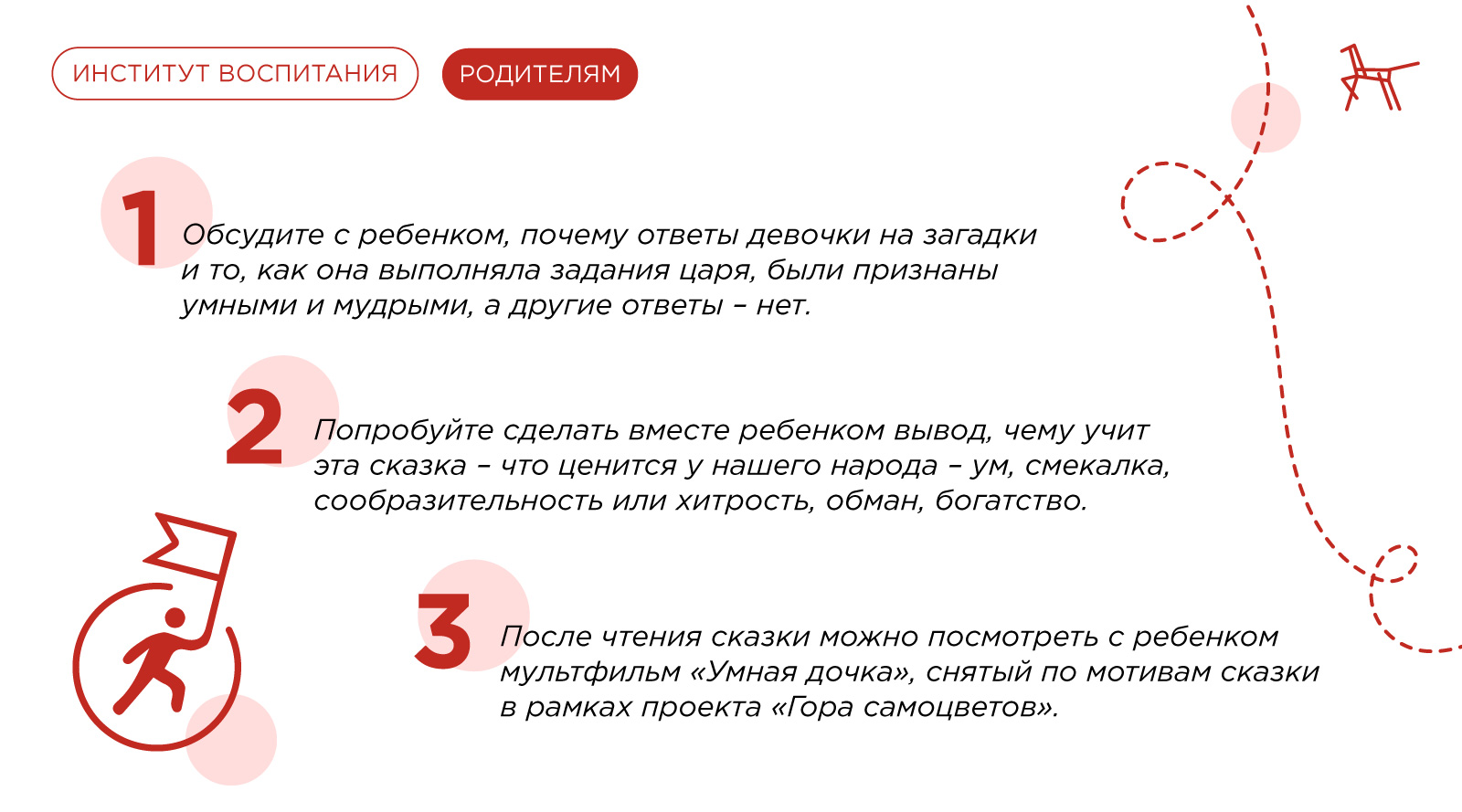 ИНСТИТУТ ВОСПИТАНИЯ

РОДИТЕЛЯМ

1

Обсудите с ребенком, почему ответы девочки на загадки и то, как она выполняла задания царя, были признаны умными и мудрыми, а другие ответы – нет.

2

Попробуйте сделать вместе ребенком вывод, чему учит эта сказка – что ценится у нашего народа – ум, смекалка, сообразительность или хитрость, обман, богатство.

3

После чтения сказки можно посмотреть с ребенком мультфильм «Умная дочка», снятый по мотивам сказки в рамках проекта «Гора самоцветов».